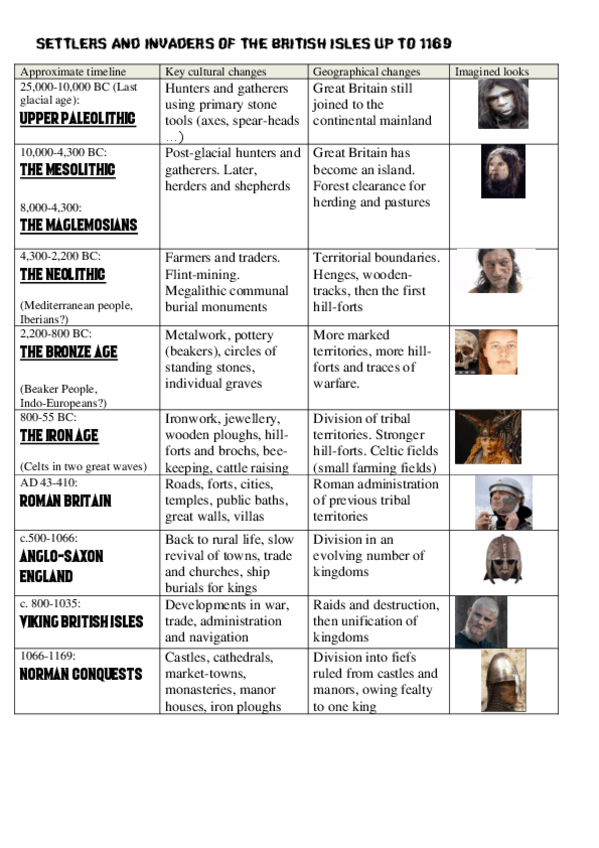 SETTLERS AND INVADERS OF THE BRITISH ISLES UP TO 1169

| Approximate timeline | Key cultural changes | Geographical changes | Imagined looks |
|---|---|---|---|
| 25,000-10,000 BC (Last glacial age): UPPER PALEOLITHIC | Hunters and gatherers using primary stone tools (axes, spear-heads …) | Great Britain still joined to the continental mainland | |
| 10,000-4,300 BC: THE MESOLITHIC 8,000-4,300: THE MAGLEMOSIANS | Post-glacial hunters and gatherers. Later, herders and shepherds | Great Britain has become an island. Forest clearance for herding and pastures | |
| 4,300-2,200 BC: THE NEOLITHIC (Mediterranean people, Iberians?) | Farmers and traders. Flint-mining. Megalithic communal burial monuments | Territorial boundaries. Henges, wooden-tracks, then the first hill-forts | |
| 2,200-800 BC: THE BRONZE AGE (Beaker People, Indo-Europeans?) | Metalwork, pottery (beakers), circles of standing stones, individual graves | More marked territories, more hill-forts and traces of warfare. | |
| 800-55 BC: THE IRON AGE (Celts in two great waves) | Ironwork, jewellery, wooden ploughs, hill-forts and brochs, bee-keeping, cattle raising | Division of tribal territories. Stronger hill-forts. Celtic fields (small farming fields) | |
| AD 43-410: ROMAN BRITAIN | Roads, forts, cities, temples, public baths, great walls, villas | Roman administration of previous tribal territories | |
| c.500-1066: ANGLO-SAXON ENGLAND | Back to rural life, slow revival of towns, trade and churches, ship burials for kings | Division in an evolving number of kingdoms | |
| c. 800-1035: VIKING BRITISH ISLES | Developments in war, trade, administration and navigation | Raids and destruction, then unification of kingdoms | |
| 1066-1169: NORMAN CONQUESTS | Castles, cathedrals, market-towns, monasteries, manor houses, iron ploughs | Division into fiefs ruled from castles and manors, owing fealty to one king | |